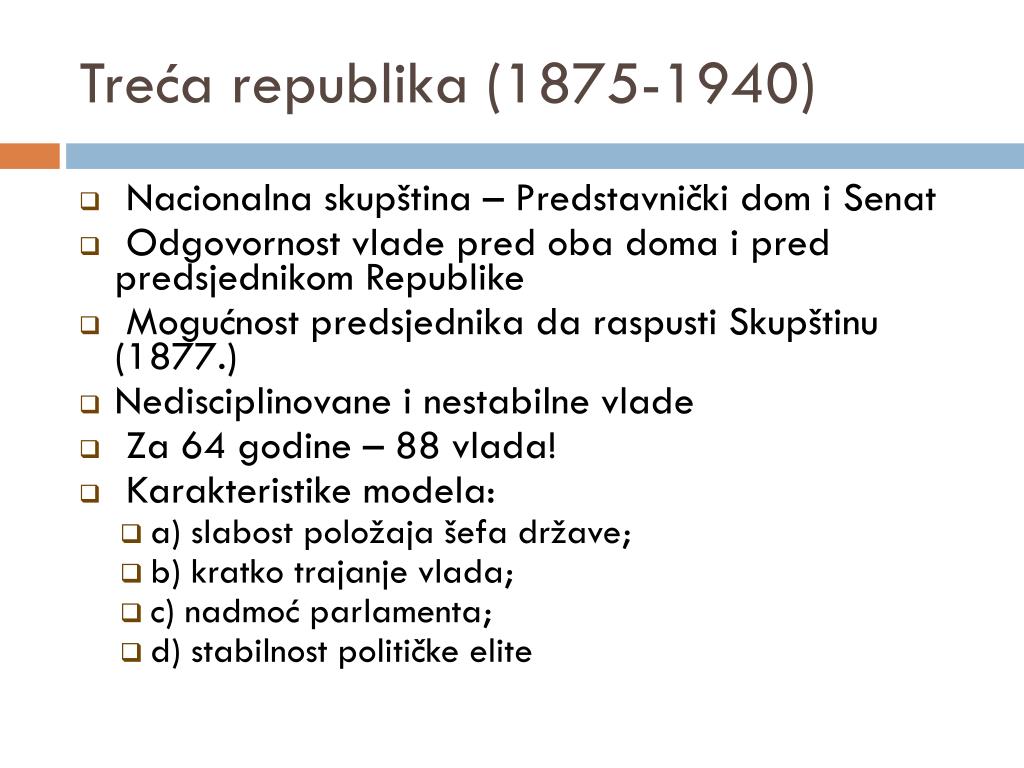 Treća republika (1875-1940)

Nacionalna skupština – Predstavnički dom i Senat

Odgovornost vlade pred oba doma i pred predsjednikom Republike

Mogućnost predsjednika da raspusti Skupštinu (1877.)

Nedisciplinovane i nestabilne vlade

Za 64 godine – 88 vlada!

Karakteristike modela:

a) slabost položaja šefa države;

b) kratko trajanje vlada;

c) nadmoć parlamenta;

d) stabilnost političke elite